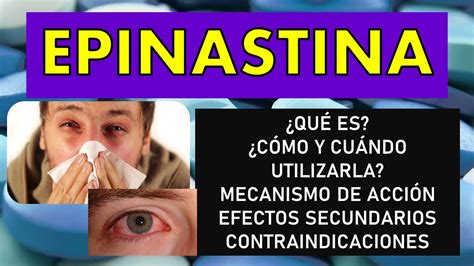 EPINASTINA

¿QUÉ ES?
¿CÓMO Y CUÁNDO UTILIZARLA?
MECANISMO DE ACCIÓN
EFECTOS SECUNDARIOS
CONTRAINDICACIONES